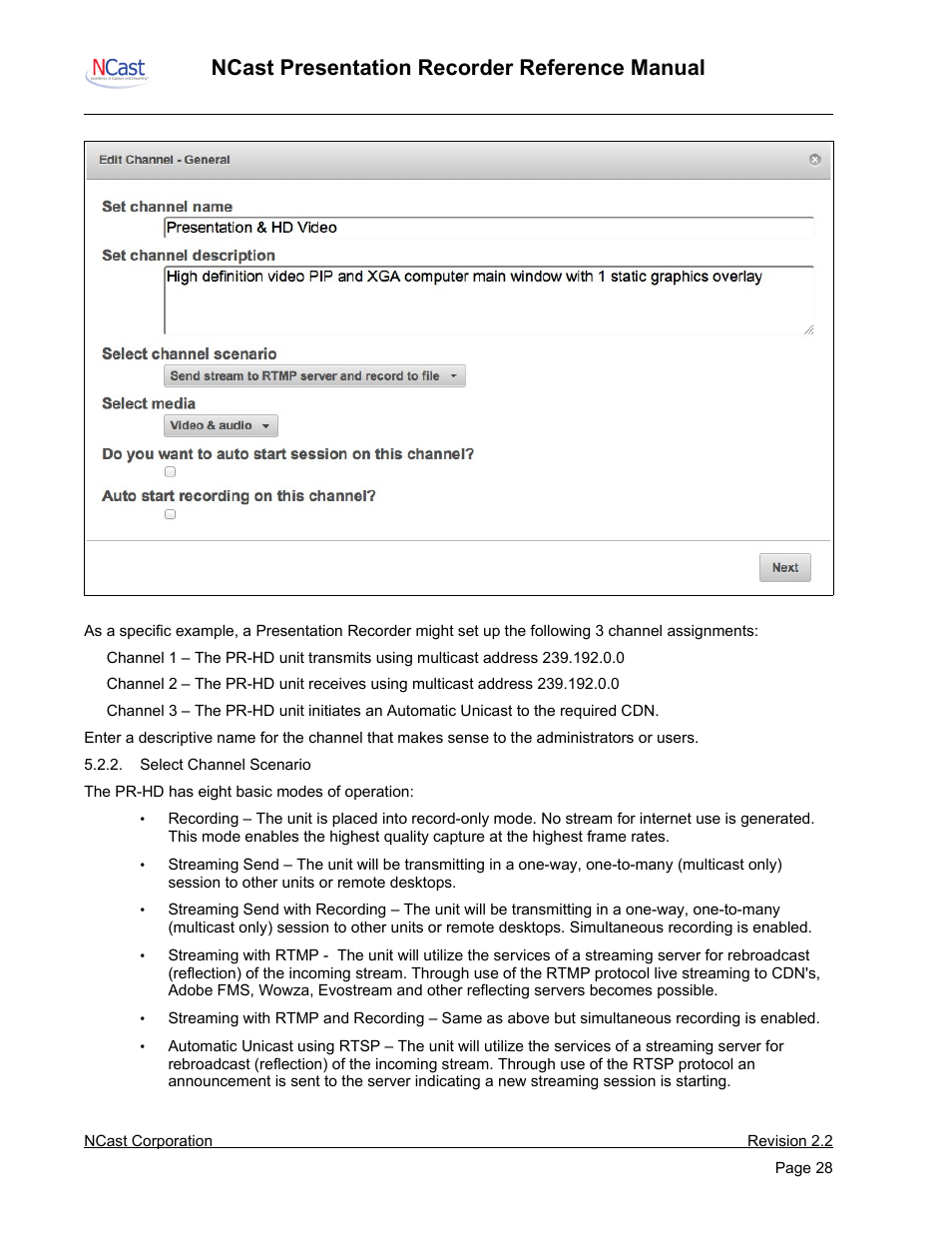 NCast

NCast Presentation Recorder Reference Manual

Edit Channel - General

Set channel name

Presentation & HD Video

Set channel description

High definition video PIP and XGA computer main window with 1 static graphics overlay

Select channel scenario

Send stream to RTMP server and record to file

Select media

Video & audio

Do you want to auto start session on this channel?

Auto start recording on this channel?

Next

As a specific example, a Presentation Recorder might set up the following 3 channel assignments:

Channel 1 – The PR-HD unit transmits using multicast address 239.192.0.0

Channel 2 – The PR-HD unit receives using multicast address 239.192.0.0

Channel 3 – The PR-HD unit initiates an Automatic Unicast to the required CDN.

Enter a descriptive name for the channel that makes sense to the administrators or users.

5.2.2. Select Channel Scenario

The PR-HD has eight basic modes of operation:

• Recording – The unit is placed into record-only mode. No stream for internet use is generated. This mode enables the highest quality capture at the highest frame rates.

• Streaming Send – The unit will be transmitting in a one-way, one-to-many (multicast only) session to other units or remote desktops.

• Streaming Send with Recording – The unit will be transmitting in a one-way, one-to-many (multicast only) session to other units or remote desktops. Simultaneous recording is enabled.

• Streaming with RTMP - The unit will utilize the services of a streaming server for rebroadcast (reflection) of the incoming stream. Through use of the RTMP protocol live streaming to CDN's, Adobe FMS, Wowza, Evostream and other reflecting servers becomes possible.

• Streaming with RTMP and Recording – Same as above but simultaneous recording is enabled.

• Automatic Unicast using RTSP – The unit will utilize the services of a streaming server for rebroadcast (reflection) of the incoming stream. Through use of the RTSP protocol an announcement is sent to the server indicating a new streaming session is starting.

NCast Corporation

Revision 2.2

Page 28